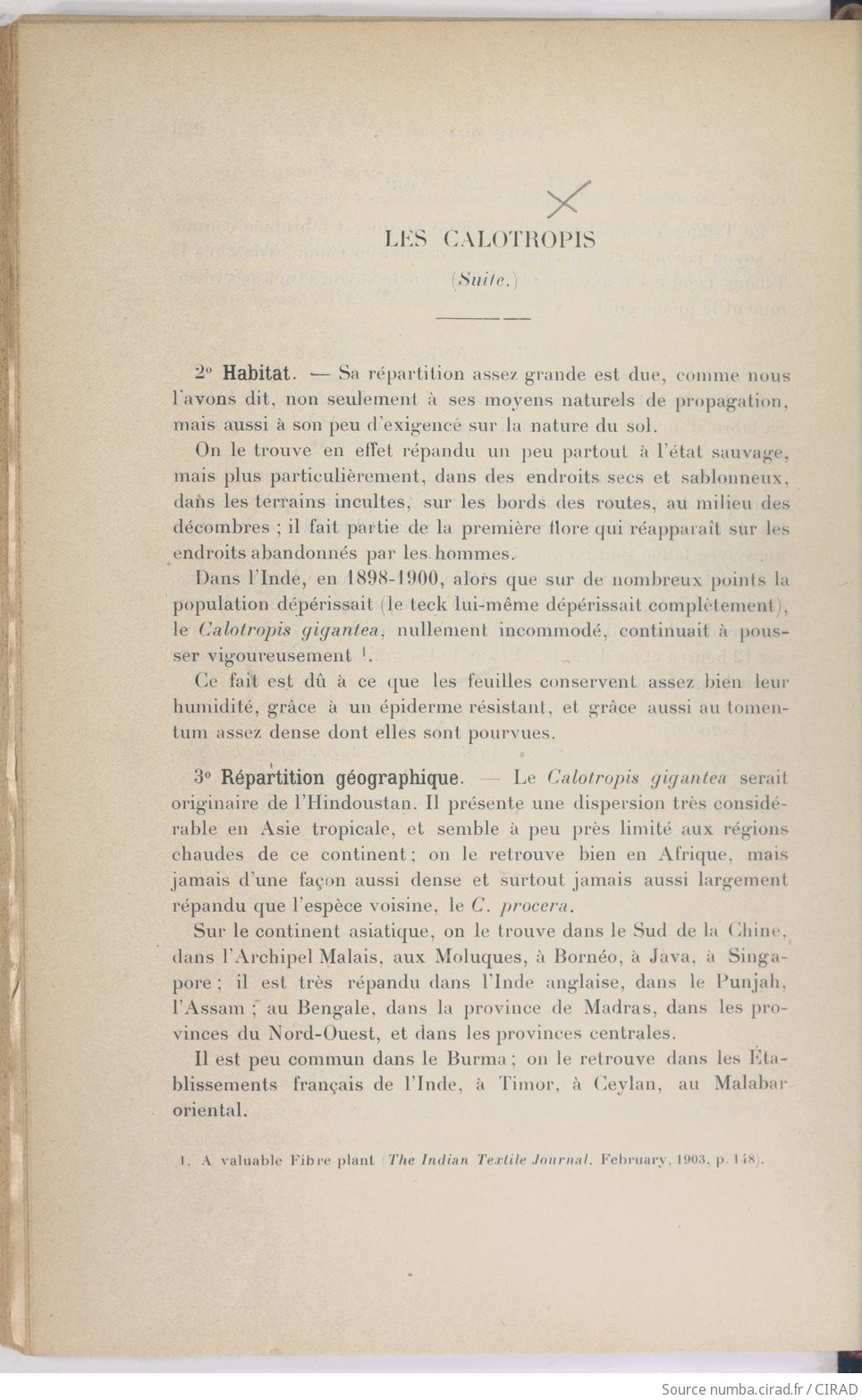 LES CALOTROPIS

(Suite.)

2° Habitat. — Sa répartition assez grande est due, comme nous l'avons dit, non seulement à ses moyens naturels de propagation, mais aussi à son peu d'exigence sur la nature du sol.

On le trouve en effet répandu un peu partout à l'état sauvage, mais plus particulièrement, dans des endroits secs et sablonneux, dans les terrains incultes, sur les bords des routes, au milieu des décombres ; il fait partie de la première flore qui réapparaît sur les endroits abandonnés par les hommes.

Dans l'Inde, en 1898-1900, alors que sur de nombreux points la population dépérissait (le teck lui-même dépérissait complètement), le Calotropis gigantea, nullement incommodé, continuait à pousser vigoureusement $^1$.

Ce fait est dû à ce que les feuilles conservent assez bien leur humidité, grâce à un épiderme résistant, et grâce aussi au tomentum assez dense dont elles sont pourvues.

3° Répartition géographique. — Le Calotropis gigantea serait originaire de l'Hindoustan. Il présente une dispersion très considérable en Asie tropicale, et semble à peu près limité aux régions chaudes de ce continent ; on le retrouve bien en Afrique, mais jamais d'une façon aussi dense et surtout jamais aussi largement répandu que l'espèce voisine, le C. procera.

Sur le continent asiatique, on le trouve dans le Sud de la Chine, dans l'Archipel Malais, aux Moluques, à Bornéo, à Java, à Singapore ; il est très répandu dans l'Inde anglaise, dans le Punjab, l'Assam ; au Bengale, dans la province de Madras, dans les provinces du Nord-Ouest, et dans les provinces centrales.

Il est peu commun dans le Burma ; on le retrouve dans les Établissements français de l'Inde, à Timor, à Ceylan, au Malabar oriental.

1. A valuable Fibre plant (The Indian Textile Journal, February, 1903, p. 148).

Source numba.cirad.fr / CIRAD